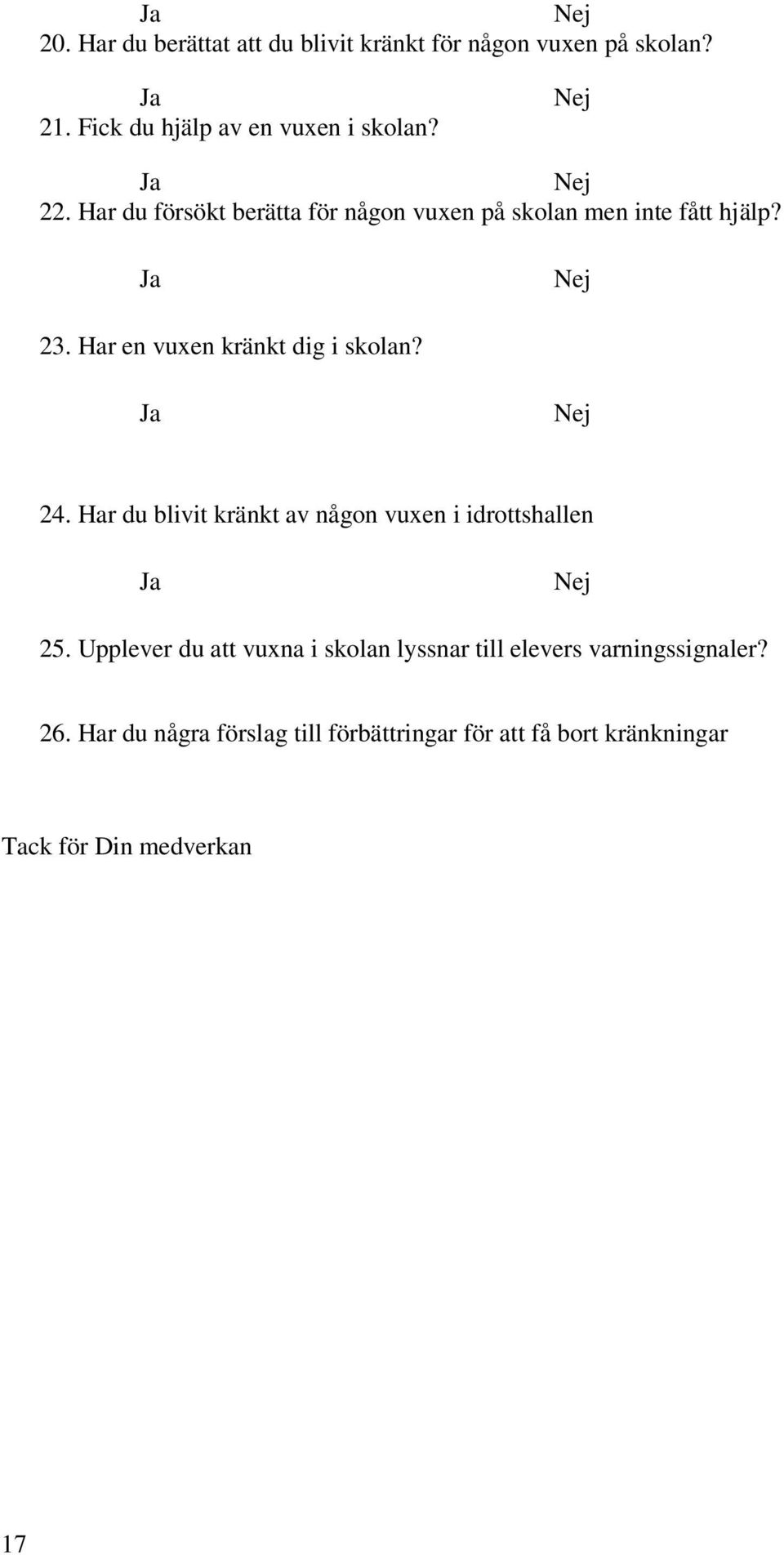 Ja Nej

20. Har du berättat att du blivit kränkt för någon vuxen på skolan?

Ja Nej

21. Fick du hjälp av en vuxen i skolan?

Ja Nej

22. Har du försökt berätta för någon vuxen på skolan men inte fått hjälp?

Ja Nej

23. Har en vuxen kränkt dig i skolan?

Ja Nej

24. Har du blivit kränkt av någon vuxen i idrottshallen

Ja Nej

25. Upplever du att vuxna i skolan lyssnar till elevers varningssignaler?

26. Har du några förslag till förbättringar för att få bort kränkningar

Tack för Din medverkan

17